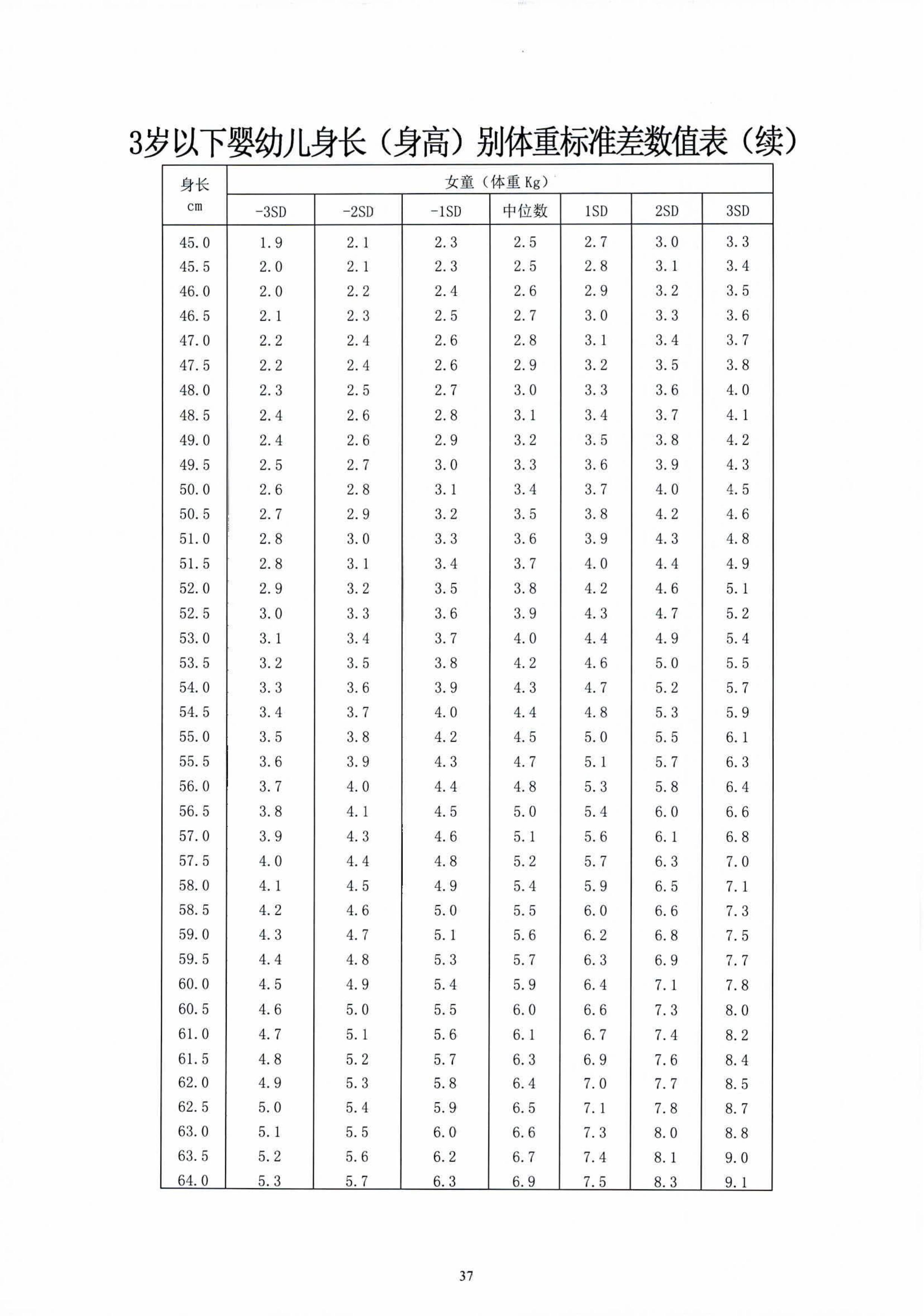 3岁以下婴幼儿身长（身高）别体重标准差数值表（续）

| 身长 cm | 女童（体重 Kg） | | | | | | |
|---|---|---|---|---|---|---|---|
| | -3SD | -2SD | -1SD | 中位数 | 1SD | 2SD | 3SD |
| 45.0 | 1.9 | 2.1 | 2.3 | 2.5 | 2.7 | 3.0 | 3.3 |
| 45.5 | 2.0 | 2.1 | 2.3 | 2.5 | 2.8 | 3.1 | 3.4 |
| 46.0 | 2.0 | 2.2 | 2.4 | 2.6 | 2.9 | 3.2 | 3.5 |
| 46.5 | 2.1 | 2.3 | 2.5 | 2.7 | 3.0 | 3.3 | 3.6 |
| 47.0 | 2.2 | 2.4 | 2.6 | 2.8 | 3.1 | 3.4 | 3.7 |
| 47.5 | 2.2 | 2.4 | 2.6 | 2.9 | 3.2 | 3.5 | 3.8 |
| 48.0 | 2.3 | 2.5 | 2.7 | 3.0 | 3.3 | 3.6 | 4.0 |
| 48.5 | 2.4 | 2.6 | 2.8 | 3.1 | 3.4 | 3.7 | 4.1 |
| 49.0 | 2.4 | 2.6 | 2.9 | 3.2 | 3.5 | 3.8 | 4.2 |
| 49.5 | 2.5 | 2.7 | 3.0 | 3.3 | 3.6 | 3.9 | 4.3 |
| 50.0 | 2.6 | 2.8 | 3.1 | 3.4 | 3.7 | 4.0 | 4.5 |
| 50.5 | 2.7 | 2.9 | 3.2 | 3.5 | 3.8 | 4.2 | 4.6 |
| 51.0 | 2.8 | 3.0 | 3.3 | 3.6 | 3.9 | 4.3 | 4.8 |
| 51.5 | 2.8 | 3.1 | 3.4 | 3.7 | 4.0 | 4.4 | 4.9 |
| 52.0 | 2.9 | 3.2 | 3.5 | 3.8 | 4.2 | 4.6 | 5.1 |
| 52.5 | 3.0 | 3.3 | 3.6 | 3.9 | 4.3 | 4.7 | 5.2 |
| 53.0 | 3.1 | 3.4 | 3.7 | 4.0 | 4.4 | 4.9 | 5.4 |
| 53.5 | 3.2 | 3.5 | 3.8 | 4.2 | 4.6 | 5.0 | 5.5 |
| 54.0 | 3.3 | 3.6 | 3.9 | 4.3 | 4.7 | 5.2 | 5.7 |
| 54.5 | 3.4 | 3.7 | 4.0 | 4.4 | 4.8 | 5.3 | 5.9 |
| 55.0 | 3.5 | 3.8 | 4.2 | 4.5 | 5.0 | 5.5 | 6.1 |
| 55.5 | 3.6 | 3.9 | 4.3 | 4.7 | 5.1 | 5.7 | 6.3 |
| 56.0 | 3.7 | 4.0 | 4.4 | 4.8 | 5.3 | 5.8 | 6.4 |
| 56.5 | 3.8 | 4.1 | 4.5 | 5.0 | 5.4 | 6.0 | 6.6 |
| 57.0 | 3.9 | 4.3 | 4.6 | 5.1 | 5.6 | 6.1 | 6.8 |
| 57.5 | 4.0 | 4.4 | 4.8 | 5.2 | 5.7 | 6.3 | 7.0 |
| 58.0 | 4.1 | 4.5 | 4.9 | 5.4 | 5.9 | 6.5 | 7.1 |
| 58.5 | 4.2 | 4.6 | 5.0 | 5.5 | 6.0 | 6.6 | 7.3 |
| 59.0 | 4.3 | 4.7 | 5.1 | 5.6 | 6.2 | 6.8 | 7.5 |
| 59.5 | 4.4 | 4.8 | 5.3 | 5.7 | 6.3 | 6.9 | 7.7 |
| 60.0 | 4.5 | 4.9 | 5.4 | 5.9 | 6.4 | 7.1 | 7.8 |
| 60.5 | 4.6 | 5.0 | 5.5 | 6.0 | 6.6 | 7.3 | 8.0 |
| 61.0 | 4.7 | 5.1 | 5.6 | 6.1 | 6.7 | 7.4 | 8.2 |
| 61.5 | 4.8 | 5.2 | 5.7 | 6.3 | 6.9 | 7.6 | 8.4 |
| 62.0 | 4.9 | 5.3 | 5.8 | 6.4 | 7.0 | 7.7 | 8.5 |
| 62.5 | 5.0 | 5.4 | 5.9 | 6.5 | 7.1 | 7.8 | 8.7 |
| 63.0 | 5.1 | 5.5 | 6.0 | 6.6 | 7.3 | 8.0 | 8.8 |
| 63.5 | 5.2 | 5.6 | 6.2 | 6.7 | 7.4 | 8.1 | 9.0 |
| 64.0 | 5.3 | 5.7 | 6.3 | 6.9 | 7.5 | 8.3 | 9.1 |

37